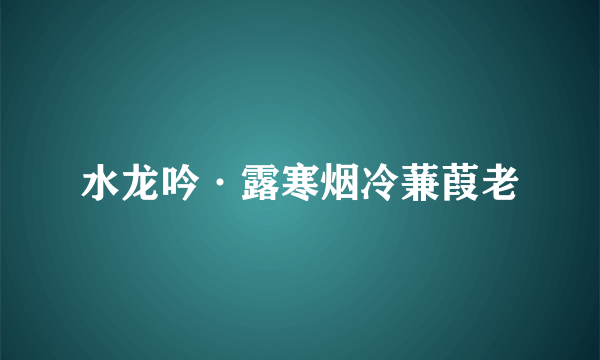 水龙吟·露寒烟冷蒹葭老